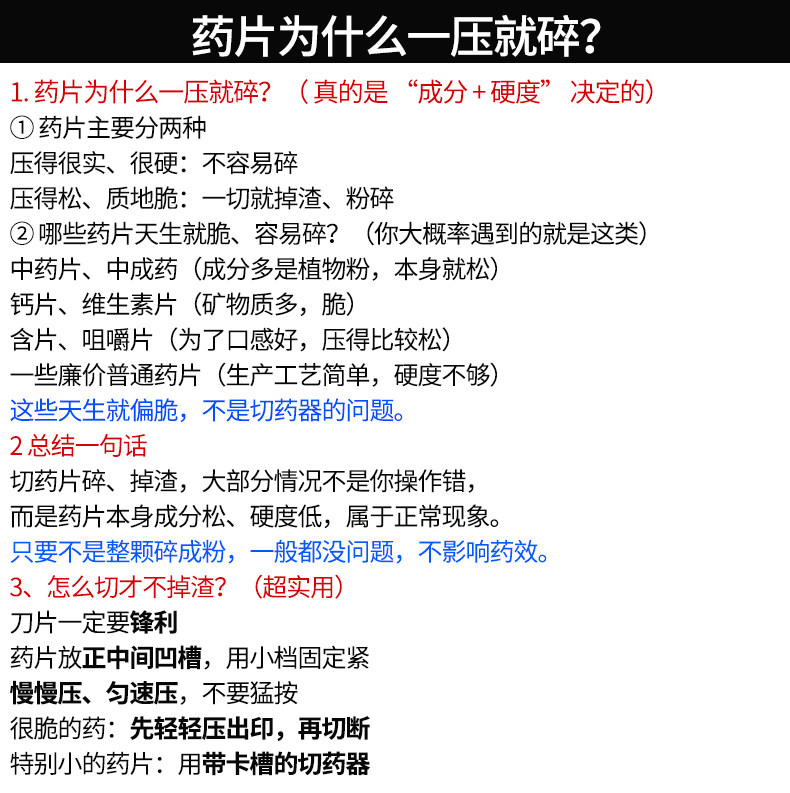 药片为什么一压就碎？

1. 药片为什么一压就碎？（真的是“成分＋硬度”决定的）
① 药片主要分两种
压得很实、很硬：不容易碎
压得松、质地脆：一切就掉渣、粉碎
② 哪些药片天生就脆、容易碎？（你大概率遇到的就是这类）
中药片、中成药（成分多是植物粉，本身就松）
钙片、维生素片（矿物质多，脆）
含片、咀嚼片（为了口感好，压得比较松）
一些廉价普通药片（生产工艺简单，硬度不够）
这些天生就偏脆，不是切药器的问题。
2 总结一句话
切药片碎、掉渣，大部分情况不是你操作错，
而是药片本身成分松、硬度低，属于正常现象。
只要不是整颗碎成粉，一般都没问题，不影响药效。
3、怎么切才不掉渣？（超实用）
刀片一定要锋利
药片放正中间凹槽，用小档固定紧
慢慢压、匀速压，不要猛按
很脆的药：先轻轻压出印，再切断
特别小的药片：用带卡槽的切药器